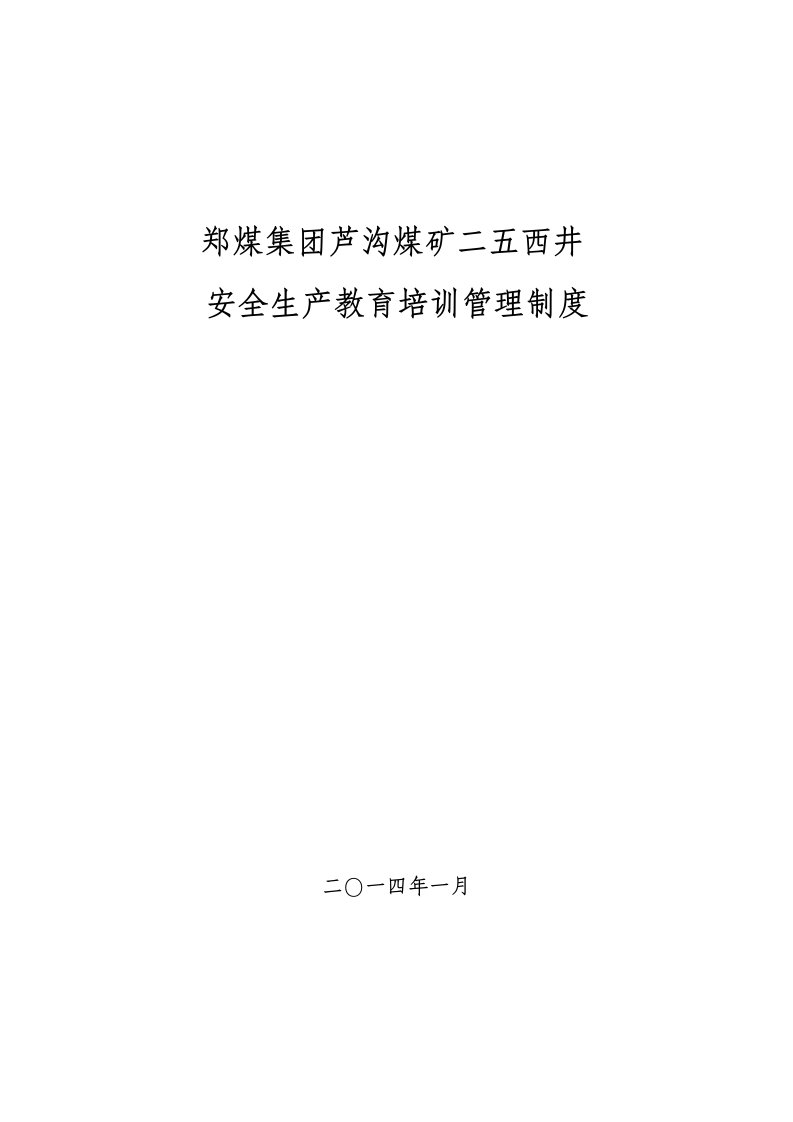 郑煤集团芦沟煤矿二五西井

安全生产教育培训管理制度

二〇一四年一月